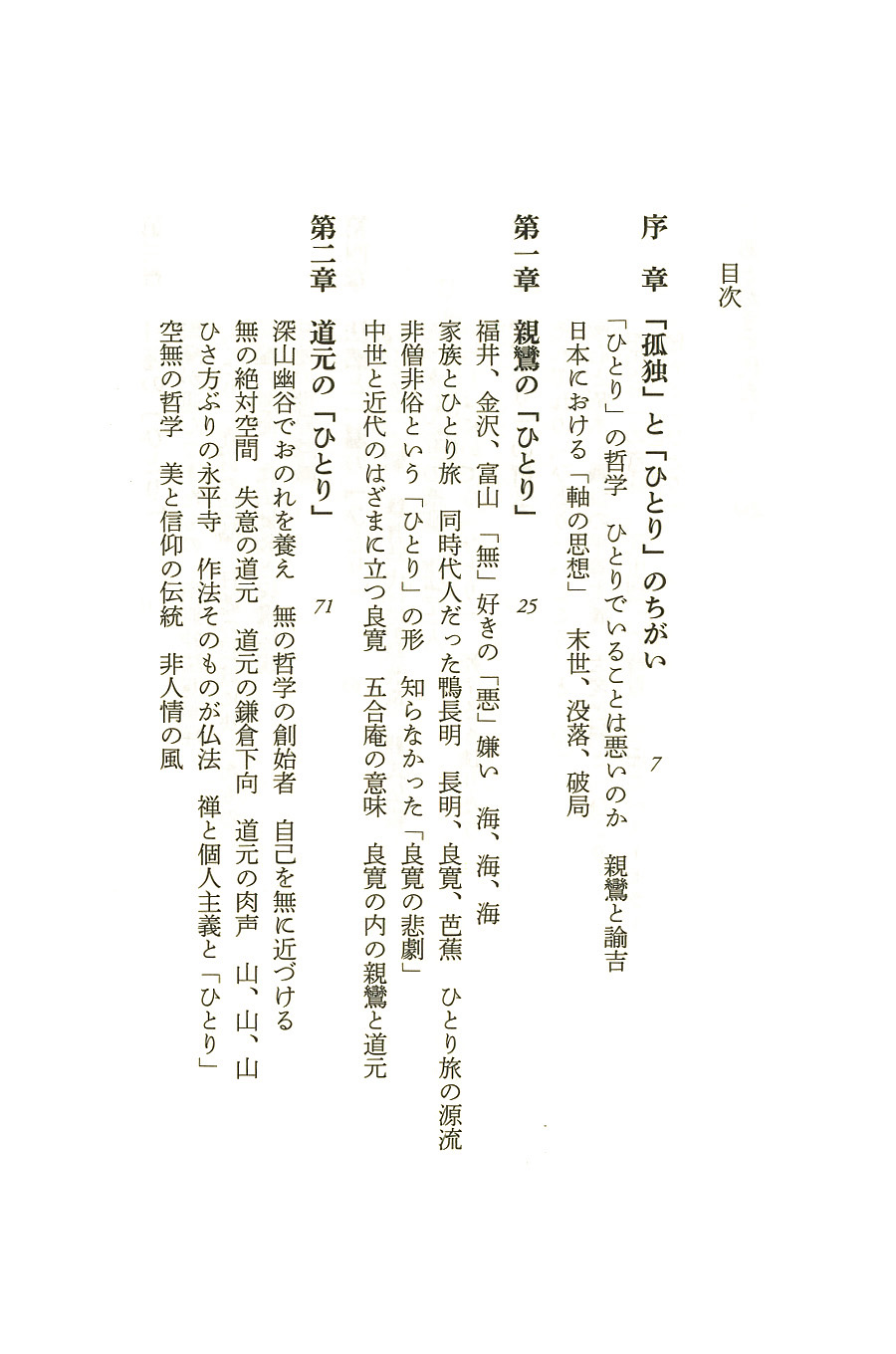 目次

序　章　「孤独」と「ひとり」のちがい　7
「ひとり」の哲学　ひとりでいることは悪いのか　親鸞と諭吉
日本における「軸の思想」　末世、没落、破局

第一章　親鸞の「ひとり」　25
福井、金沢、富山　「無」好きの「悪」嫌い　海、海、海
家族とひとり旅　同時代人だった鴨長明　長明、良寛、芭蕉　ひとり旅の源流
非僧非俗という「ひとり」の形　知らなかった「良寛の悲劇」
中世と近代のはざまに立つ良寛　五合庵の意味　良寛の内の親鸞と道元

第二章　道元の「ひとり」　71
深山幽谷でおのれを養え　無の哲学の創始者　自己を無に近づける
無の絶対空間　失意の道元　道元の鎌倉下向　道元の肉声　山、山、山
ひさ方ぶりの永平寺　作法そのものが仏法　禅と個人主義と「ひとり」
空無の哲学　美と信仰の伝統　非人情の風